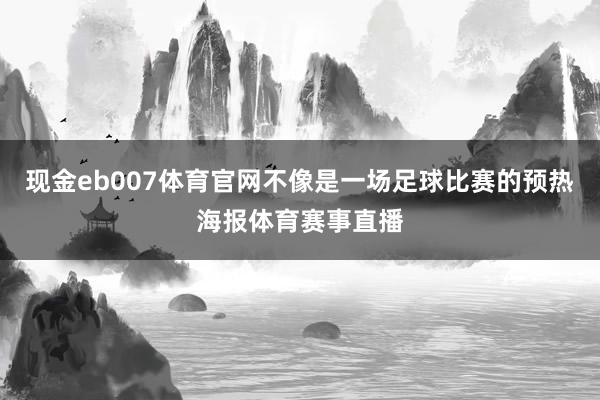 现金eb007体育官网不像是一场足球比赛的预热海报体育赛事直播